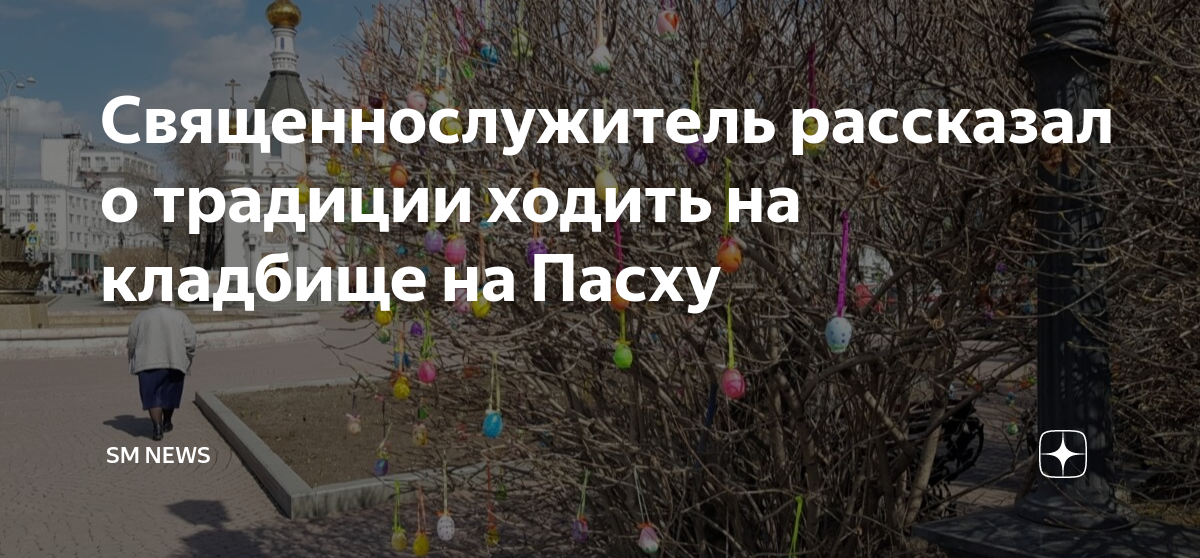 Священнослужитель рассказал о традиции ходить на кладбище на Пасху

SM NEWS